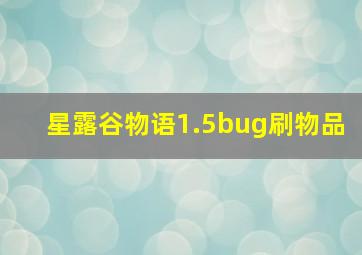 星露谷物语1.5bug刷物品